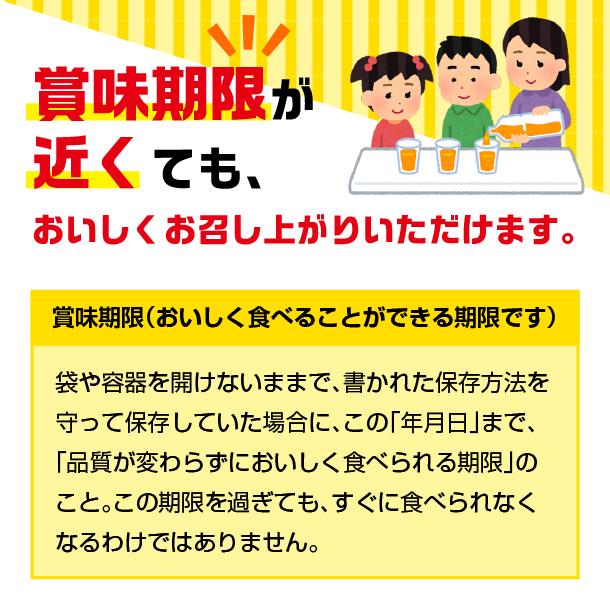 賞味期限が
近くても、

おいしくお召し上がりいただけます。

賞味期限(おいしく食べることができる期限です)

袋や容器を開けないままで、書かれた保存方法を守って保存していた場合に、この「年月日」まで、「品質が変わらずにおいしく食べられる期限」のこと。この期限を過ぎても、すぐに食べられなくなるわけではありません。